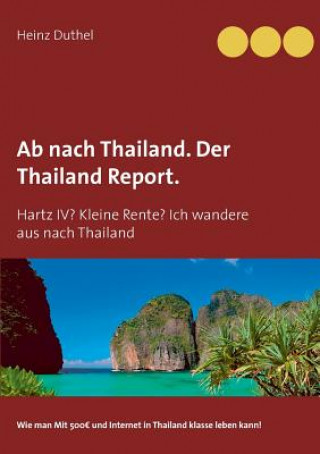 Heinz Duthel

Ab nach Thailand. Der Thailand Report.

Hartz IV? Kleine Rente? Ich wandere aus nach Thailand

Wie man Mit 500€ und Internet in Thailand klasse leben kann!